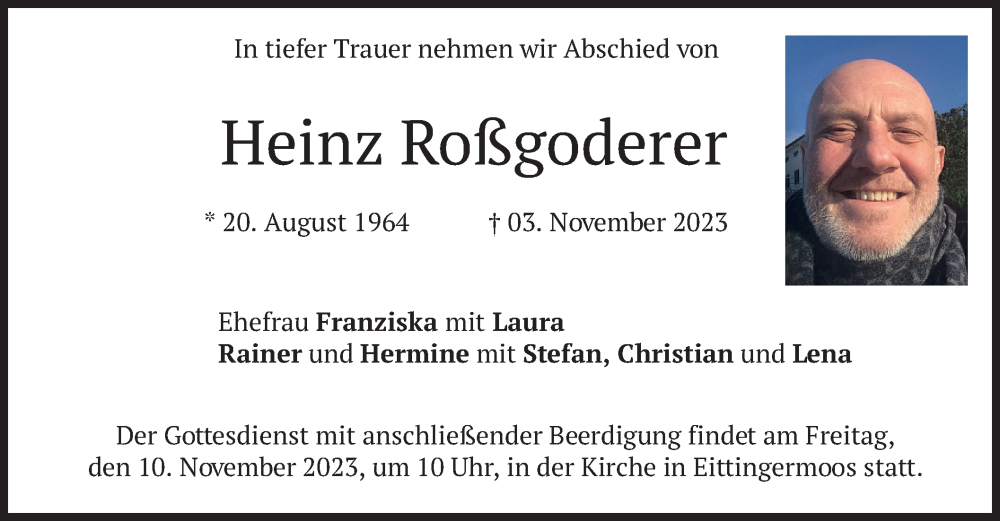 In tiefer Trauer nehmen wir Abschied von

Heinz Roßgoderer

* 20. August 1964    † 03. November 2023

Ehefrau Franziska mit Laura
Rainer und Hermine mit Stefan, Christian und Lena

Der Gottesdienst mit anschließender Beerdigung findet am Freitag, den 10. November 2023, um 10 Uhr, in der Kirche in Eittingermoos statt.